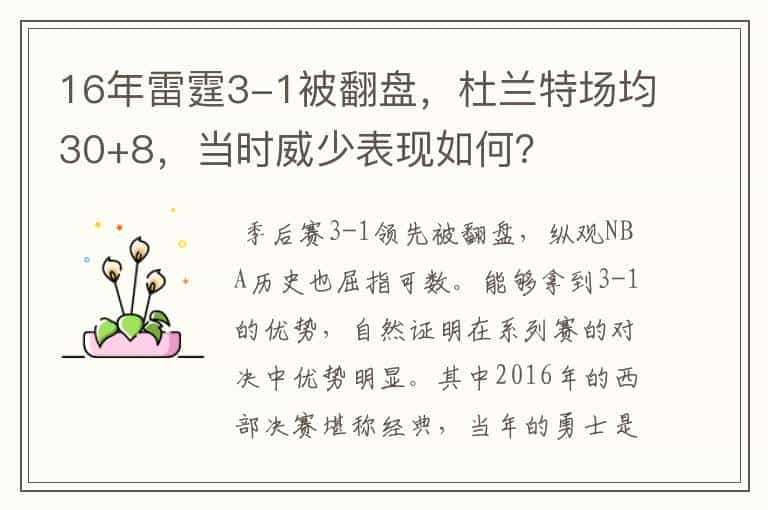 16年雷霆3-1被翻盘，杜兰特场均30+8，当时威少表现如何？

季后赛3-1领先被翻盘，纵观NBA历史也屈指可数。能够拿到3-1的优势，自然证明在系列赛的对决中优势明显。其中2016年的西部决赛堪称经典，当年的勇士是